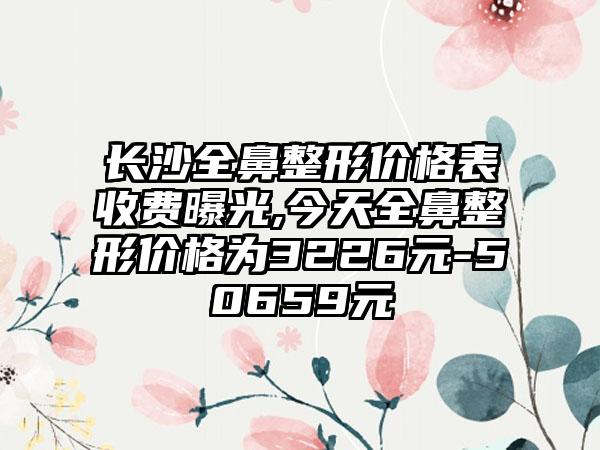 长沙全鼻整形价格表收费曝光,今天全鼻整形价格为3226元-50659元